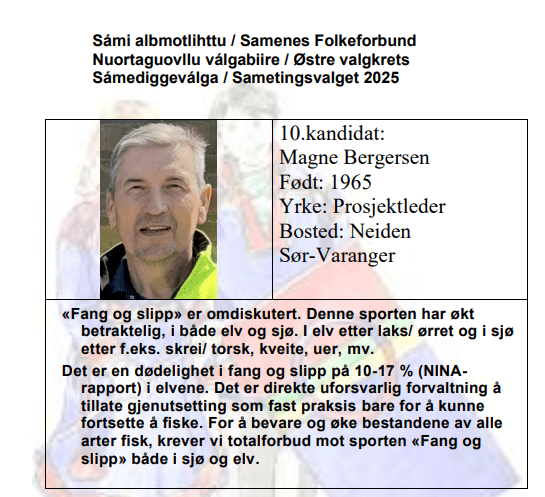 Sámi albmotlihttu / Samenes Folkeforbund
Nuortaguovllu válgabiire / Østre valgkrets
Sámediggeválga / Sametingsvalget 2025

10.kandidat:
Magne Bergersen
Født: 1965
Yrke: Prosjektleder
Bosted: Neiden
Sør-Varanger

«Fang og slipp» er omdiskutert. Denne sporten har økt betraktelig, i både elv og sjø. I elv etter laks/ ørret og i sjø etter f.eks. skrei/ torsk, kveite, uer, mv.

Det er en dødelighet i fang og slipp på 10-17 % (NINA-rapport) i elvene. Det er direkte uforsvarlig forvaltning å tillate gjenutsetting som fast praksis bare for å kunne fortsette å fiske. For å bevare og øke bestandene av alle arter fisk, krever vi totalforbud mot sporten «Fang og slipp» både i sjø og elv.